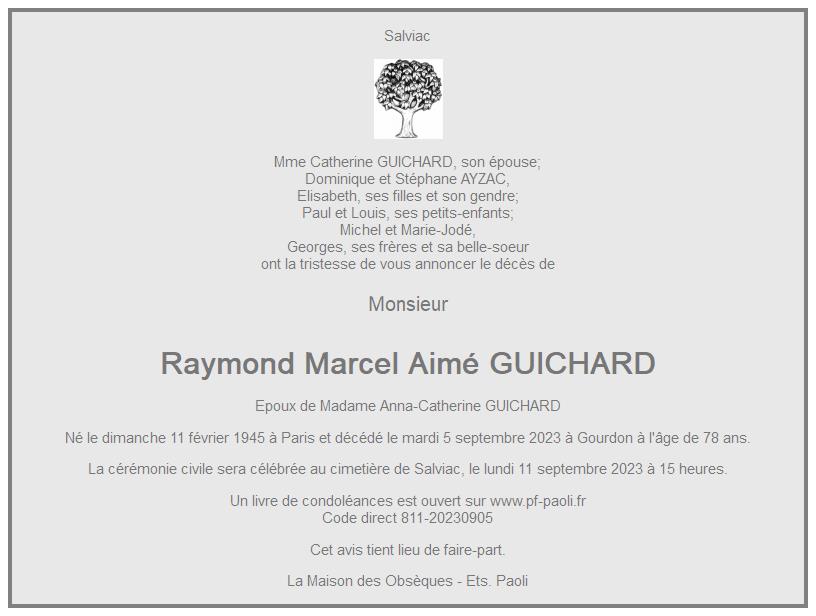 Salviac

Mme Catherine GUICHARD, son épouse;
Dominique et Stéphane AYZAC,
Elisabeth, ses filles et son gendre;
Paul et Louis, ses petits-enfants;
Michel et Marie-Jodé,
Georges, ses frères et sa belle-soeur
ont la tristesse de vous annoncer le décès de

Monsieur

Raymond Marcel Aimé GUICHARD

Epoux de Madame Anna-Catherine GUICHARD

Né le dimanche 11 février 1945 à Paris et décédé le mardi 5 septembre 2023 à Gourdon à l'âge de 78 ans.

La cérémonie civile sera célébrée au cimetière de Salviac, le lundi 11 septembre 2023 à 15 heures.

Un livre de condoléances est ouvert sur www.pf-paoli.fr
Code direct 811-20230905

Cet avis tient lieu de faire-part.

La Maison des Obsèques - Ets. Paoli